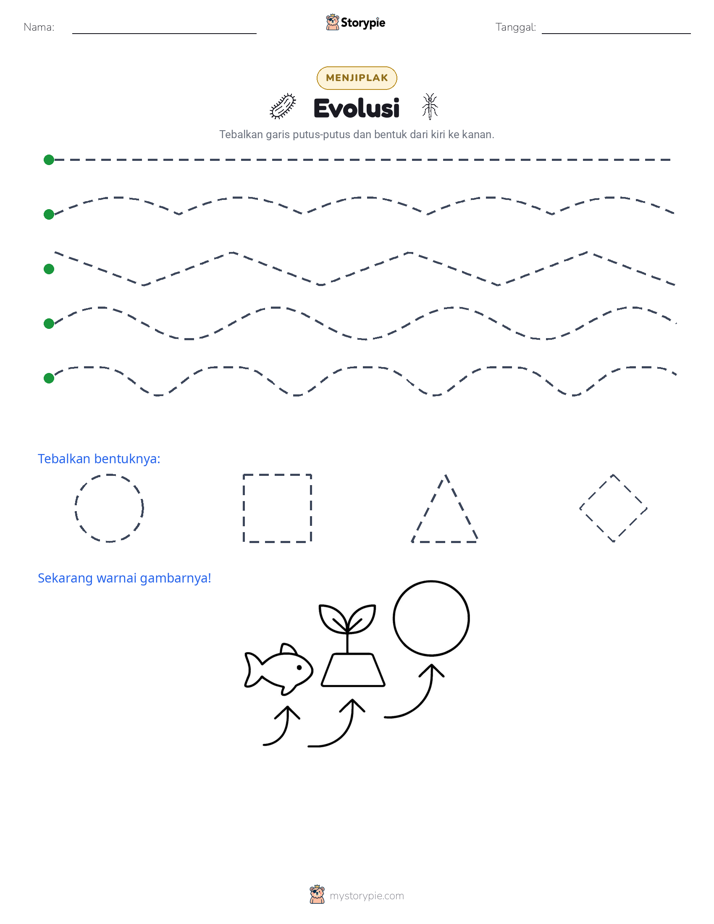 Nama:

Storypie

Tanggal:

MENJIPLAK

Evolusi

Tebalkan garis putus-putus dan bentuk dari kiri ke kanan.

Tebalkan bentuknya:

Sekarang warnai gambarnya!

mystorypie.com